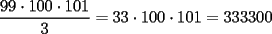 $\frac{99 \cdot 100 \cdot 101}{3} = 33 \cdot 100 \cdot 101 = 333300$